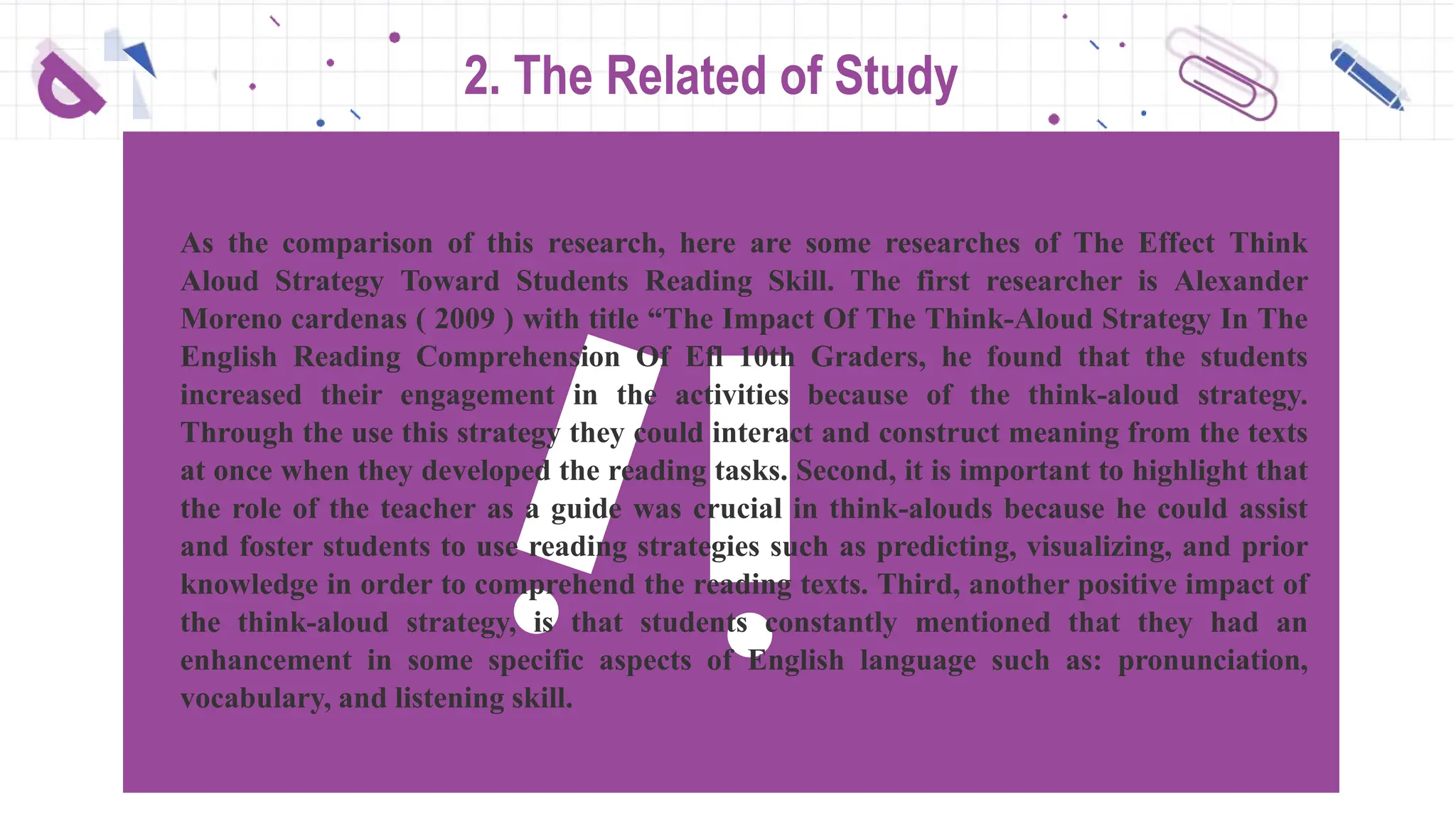 2. The Related of Study

As the comparison of this research, here are some researches of The Effect Think Aloud Strategy Toward Students Reading Skill. The first researcher is Alexander Moreno cardenas ( 2009 ) with title “The Impact Of The Think-Aloud Strategy In The English Reading Comprehension Of Efl 10th Graders, he found that the students increased their engagement in the activities because of the think-aloud strategy. Through the use this strategy they could interact and construct meaning from the texts at once when they developed the reading tasks. Second, it is important to highlight that the role of the teacher as a guide was crucial in think-alouds because he could assist and foster students to use reading strategies such as predicting, visualizing, and prior knowledge in order to comprehend the reading texts. Third, another positive impact of the think-aloud strategy, is that students constantly mentioned that they had an enhancement in some specific aspects of English language such as: pronunciation, vocabulary, and listening skill.